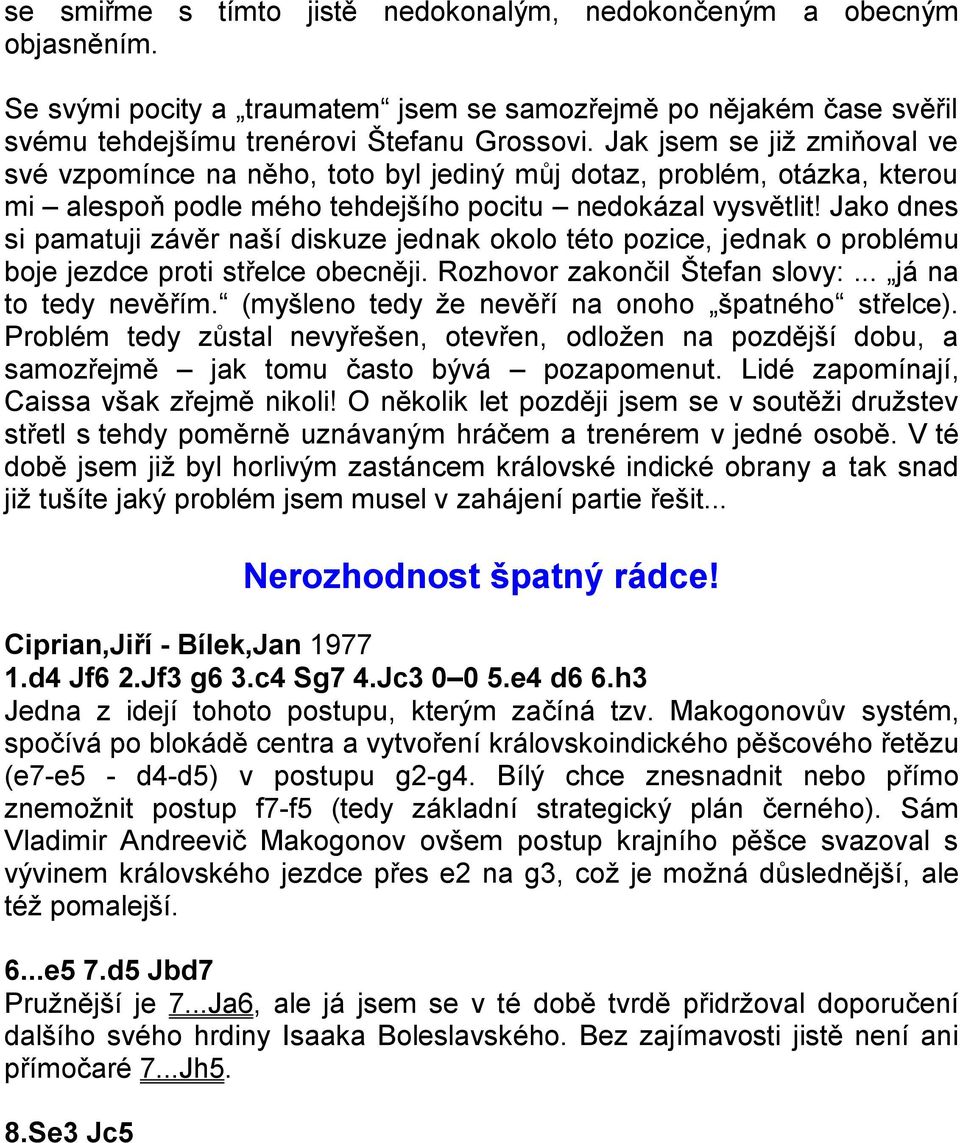 se smiřme s tímto jistě nedokonalým, nedokončeným a obecným objasněním.

Se svými pocity a „traumatem“ jsem se samozřejmě po nějakém čase svěřil svému tehdejšímu trenérovi Štefanu Grossovi. Jak jsem se již zmiňoval ve své vzpomínce na něho, toto byl jediný můj dotaz, problém, otázka, kterou mi – alespoň podle mého tehdejšího pocitu – nedokázal vysvětlit! Jako dnes si pamatuji závěr naší diskuze jednak okolo této pozice, jednak o problému boje jezdce proti střelce obecněji. Rozhovor zakončil Štefan slovy: ... „já na to tedy nevěřím.“ (myšleno tedy že nevěří na onoho „špatného“ střelce). Problém tedy zůstal nevyřešen, otevřen, odložen na pozdější dobu, a samozřejmě – jak tomu často bývá – pozapomenut. Lidé zapomínají, Caissa však zřejmě nikoli! O několik let později jsem se v soutěži družstev střetl s tehdy poměrně uznávaným hráčem a trenérem v jedné osobě. V té době jsem již byl horlivým zastáncem královské indické obrany a tak snad již tušíte jaký problém jsem musel v zahájení partie řešit...

Nerozhodnost špatný rádce!

Ciprian,Jiří - Bílek,Jan 1977
1.d4 Jf6 2.Jf3 g6 3.c4 Sg7 4.Jc3 0–0 5.e4 d6 6.h3
Jedna z idejí tohoto postupu, kterým začíná tzv. Makogonovův systém, spočívá po blokádě centra a vytvoření královskoindického pěšcového řetězu (e7-e5 - d4-d5) v postupu g2-g4. Bílý chce znesnadnit nebo přímo znemožnit postup f7-f5 (tedy základní strategický plán černého). Sám Vladimir Andreevič Makogonov ovšem postup krajního pěšce svazoval s vývinem královského jezdce přes e2 na g3, což je možná důslednější, ale též pomalejší.

6...e5 7.d5 Jbd7
Pružnější je 7...Ja6, ale já jsem se v té době tvrdě přidržoval doporučení dalšího svého hrdiny Isaaka Boleslavského. Bez zajímavosti jistě není ani přímočaré 7...Jh5.

8.Se3 Jc5